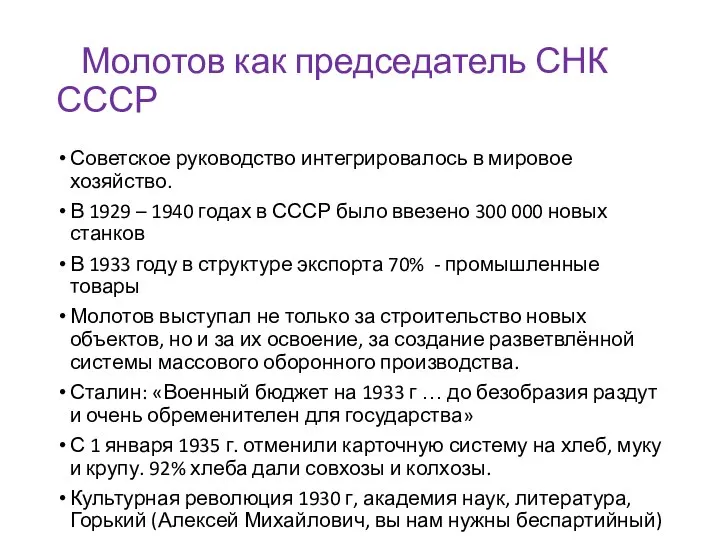 Молотов как председатель СНК СССР

• Советское руководство интегрировалось в мировое хозяйство.
• В 1929 – 1940 годах в СССР было ввезено 300 000 новых станков
• В 1933 году в структуре экспорта 70% - промышленные товары
• Молотов выступал не только за строительство новых объектов, но и за их освоение, за создание разветвлённой системы массового оборонного производства.
• Сталин: «Военный бюджет на 1933 г … до безобразия раздут и очень обременителен для государства»
• С 1 января 1935 г. отменили карточную систему на хлеб, муку и крупу. 92% хлеба дали совхозы и колхозы.
• Культурная революция 1930 г, академия наук, литература, Горький (Алексей Михайлович, вы нам нужны беспартийный)